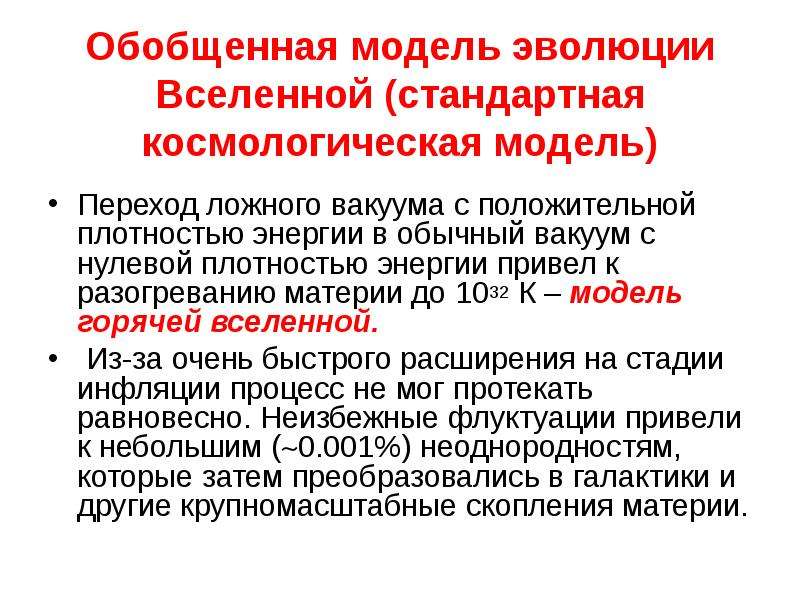 Обобщенная модель эволюции Вселенной (стандартная космологическая модель)

• Переход ложного вакуума с положительной плотностью энергии в обычный вакуум с нулевой плотностью энергии привел к разогреванию материи до $10^{32}$ К – модель горячей вселенной.

• Из-за очень быстрого расширения на стадии инфляции процесс не мог протекать равновесно. Неизбежные флуктуации привели к небольшим (~0.001%) неоднородностям, которые затем преобразовались в галактики и другие крупномасштабные скопления материи.